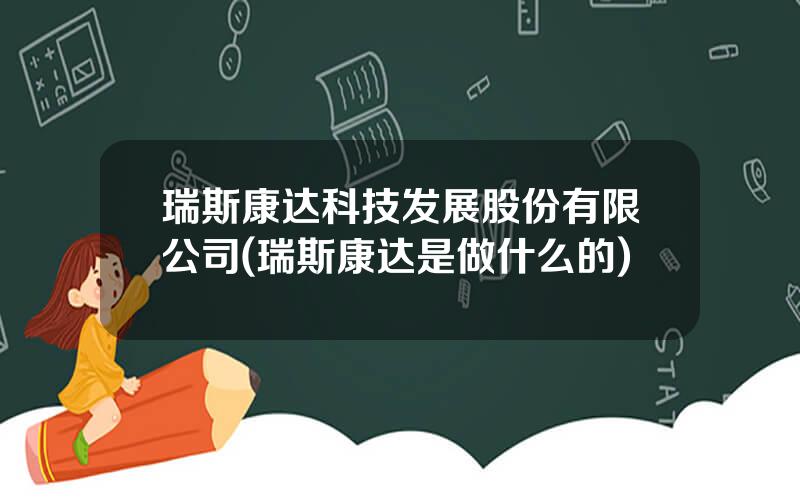 瑞斯康达科技发展股份有限公司(瑞斯康达是做什么的)

STAT